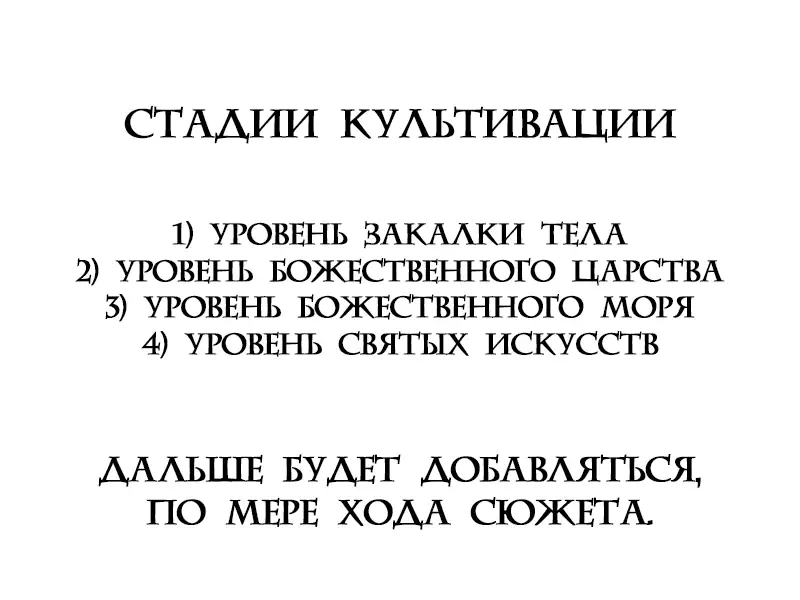 СТАДИИ КУЛЬТИВАЦИИ

1) УРОВЕНЬ ЗАКАЛКИ ТЕЛА
2) УРОВЕНЬ БОЖЕСТВЕННОГО ЦАРСТВА
3) УРОВЕНЬ БОЖЕСТВЕННОГО МОРЯ
4) УРОВЕНЬ СВЯТЫХ ИСКУССТВ

ДАЛЬШЕ БУДЕТ ДОБАВЛЯТЬСЯ, ПО МЕРЕ ХОДА СЮЖЕТА.